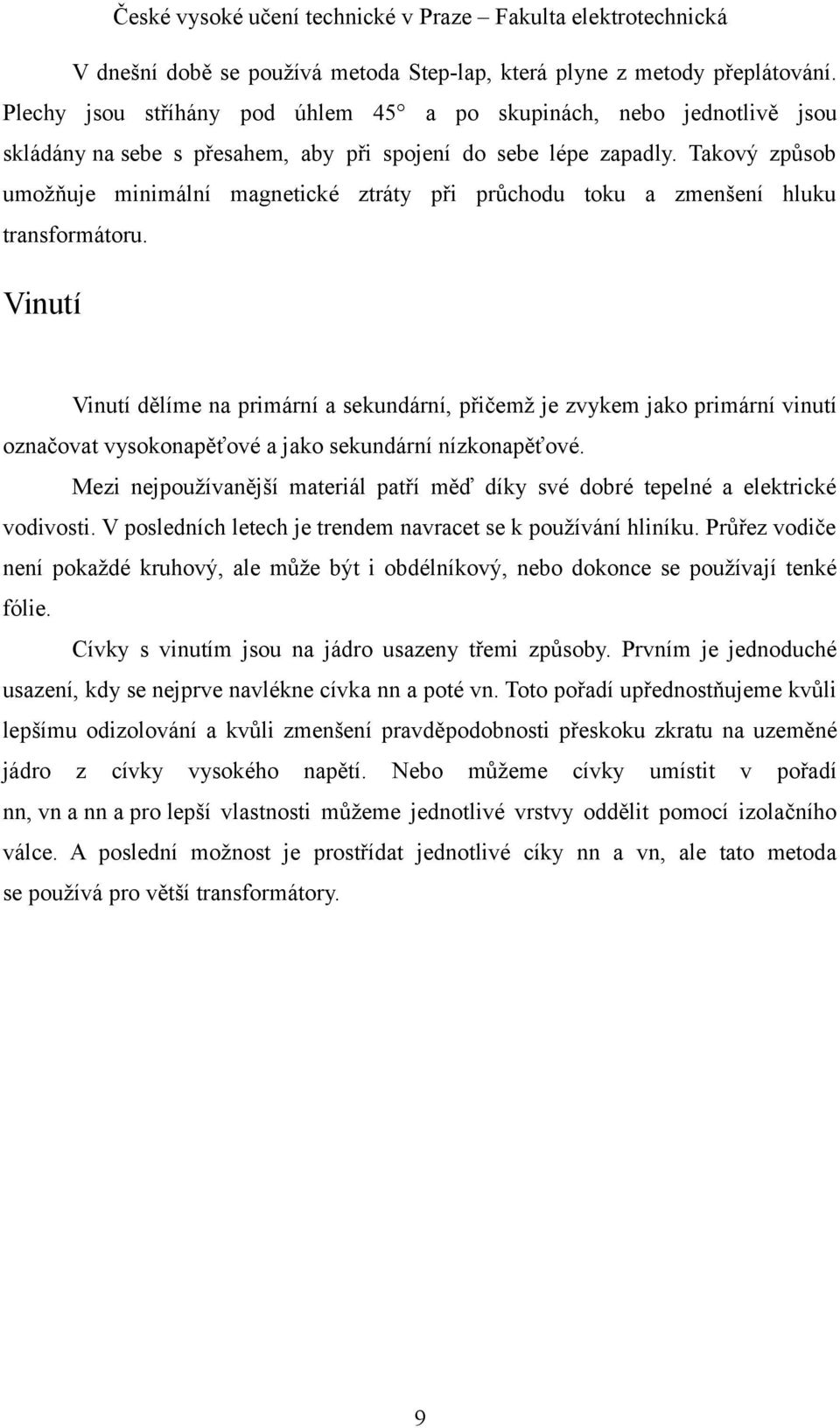 České vysoké učení technické v Praze – Fakulta elektrotechnická

V dnešní době se používá metoda Step-lap, která plyne z metody přeplátování. Plechy jsou stříhány pod úhlem 45° a po skupinách, nebo jednotlivě jsou skládány na sebe s přesahem, aby při spojení do sebe lépe zapadly. Takový způsob umožňuje minimální magnetické ztráty při průchodu toku a zmenšení hluku transformátoru.

Vinutí

Vinutí dělíme na primární a sekundární, přičemž je zvykem jako primární vinutí označovat vysokonapěťové a jako sekundární nízkonapěťové.

Mezi nejpoužívanější materiál patří měď díky své dobré tepelné a elektrické vodivosti. V posledních letech je trendem navracet se k používání hliníku. Průřez vodiče není pokaždé kruhový, ale může být i obdélníkový, nebo dokonce se používají tenké fólie.

Cívky s vinutím jsou na jádro usazeny třemi způsoby. Prvním je jednoduché usazení, kdy se nejprve navlékne cívka nn a poté vn. Toto pořadí upřednostňujeme kvůli lepšímu odizolování a kvůli zmenšení pravděpodobnosti přeskoku zkratu na uzeměné jádro z cívky vysokého napětí. Nebo můžeme cívky umístit v pořadí nn, vn a nn a pro lepší vlastnosti můžeme jednotlivé vrstvy oddělit pomocí izolačního válce. A poslední možnost je prostřídat jednotlivé cíky nn a vn, ale tato metoda se používá pro větší transformátory.

9